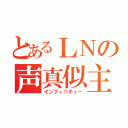 とあるＬＮの
声真似主
インフィニティー